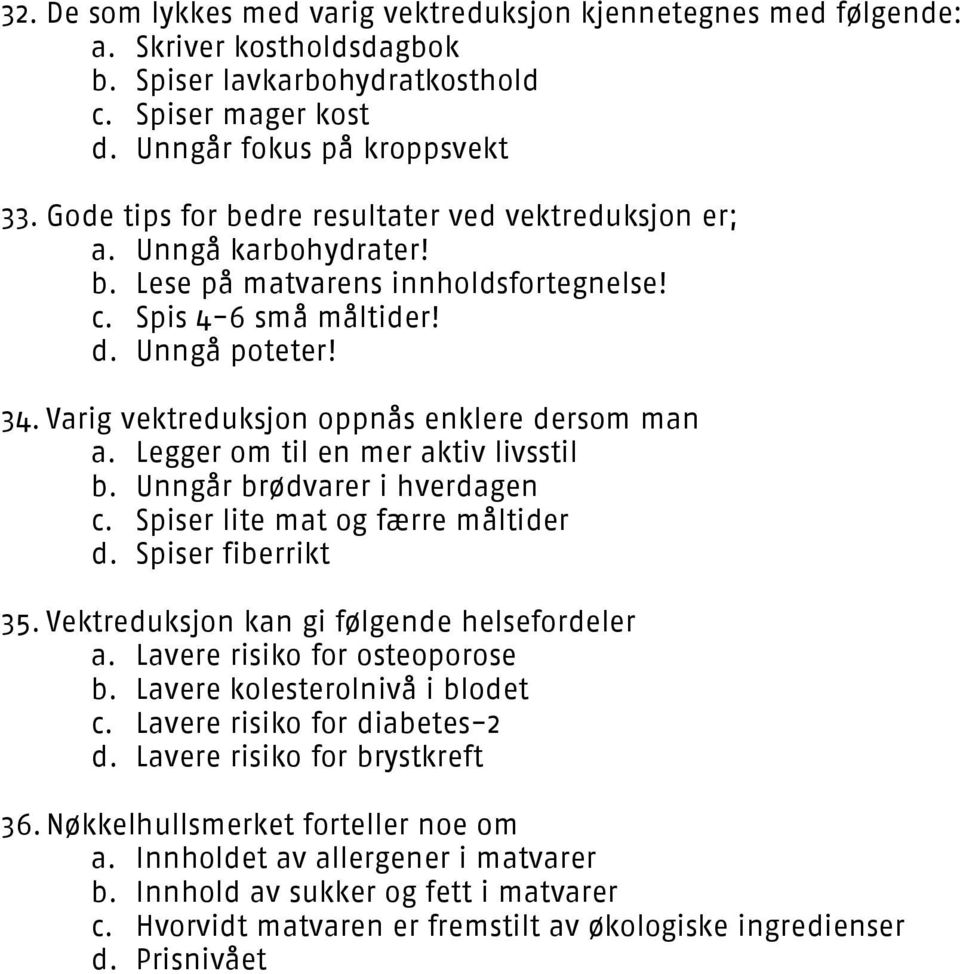 32. De som lykkes med varig vektreduksjon kjennetegnes med følgende:
a. Skriver kostholdsdagbok
b. Spiser lavkarbohydratkosthold
c. Spiser mager kost
d. Unngår fokus på kroppsvekt

33. Gode tips for bedre resultater ved vektreduksjon er;
a. Unngå karbohydrater!
b. Lese på matvarens innholdsfortegnelse!
c. Spis 4-6 små måltider!
d. Unngå poteter!

34. Varig vektreduksjon oppnås enklere dersom man
a. Legger om til en mer aktiv livsstil
b. Unngår brødvarer i hverdagen
c. Spiser lite mat og færre måltider
d. Spiser fiberrikt

35. Vektreduksjon kan gi følgende helsefordeler
a. Lavere risiko for osteoporose
b. Lavere kolesterolnivå i blodet
c. Lavere risiko for diabetes-2
d. Lavere risiko for brystkreft

36. Nøkkelhullsmerket forteller noe om
a. Innholdet av allergener i matvarer
b. Innhold av sukker og fett i matvarer
c. Hvorvidt matvaren er fremstilt av økologiske ingredienser
d. Prisnivået